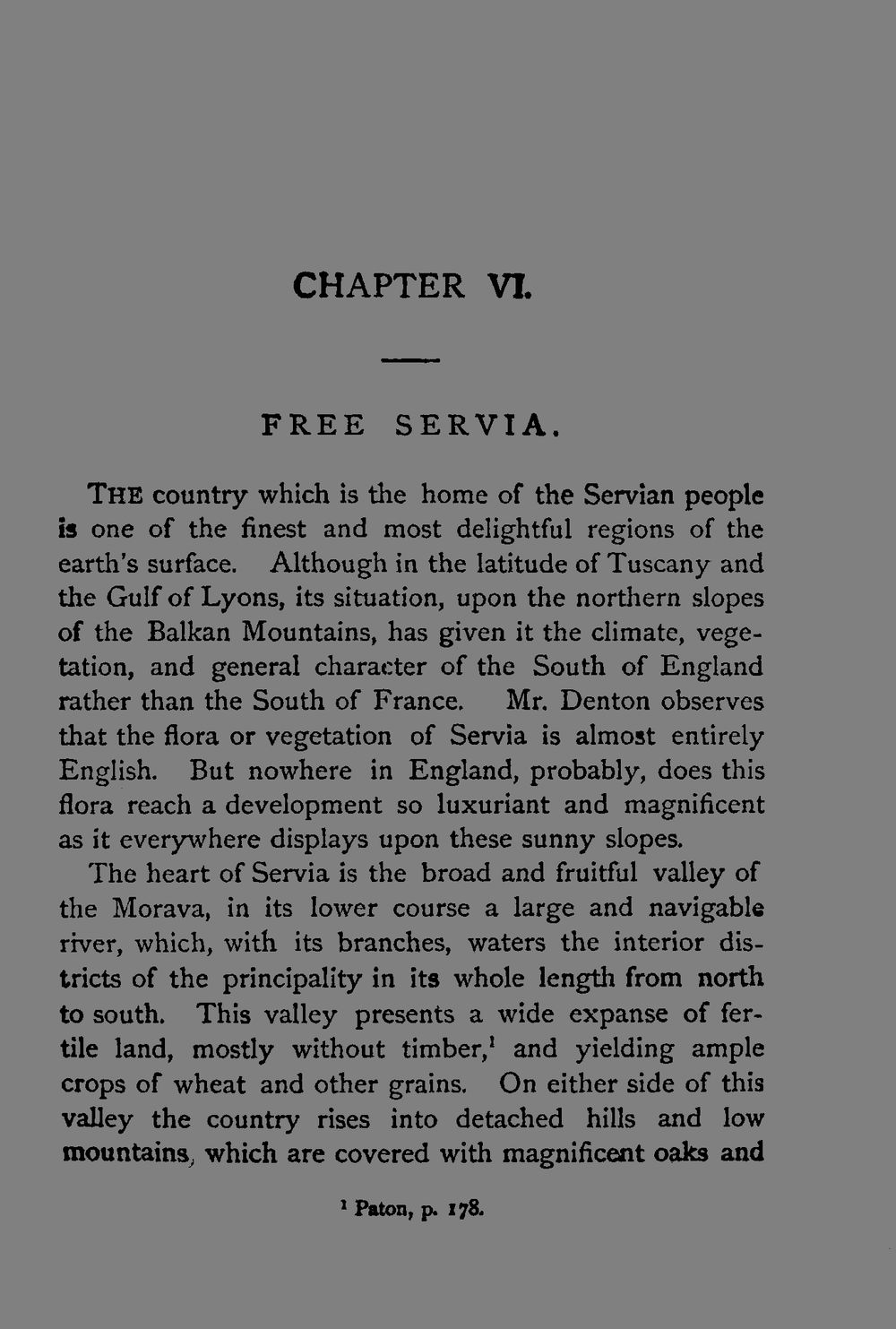 CHAPTER VI.

FREE SERVIA.

THE country which is the home of the Servian people is one of the finest and most delightful regions of the earth's surface. Although in the latitude of Tuscany and the Gulf of Lyons, its situation, upon the northern slopes of the Balkan Mountains, has given it the climate, vegetation, and general character of the South of England rather than the South of France. Mr. Denton observes that the flora or vegetation of Servia is almost entirely English. But nowhere in England, probably, does this flora reach a development so luxuriant and magnificent as it everywhere displays upon these sunny slopes.

The heart of Servia is the broad and fruitful valley of the Morava, in its lower course a large and navigable river, which, with its branches, waters the interior districts of the principality in its whole length from north to south. This valley presents a wide expanse of fertile land, mostly without timber,$^{1}$ and yielding ample crops of wheat and other grains. On either side of this valley the country rises into detached hills and low mountains, which are covered with magnificent oaks and

$^{1}$ Paton, p. 178.